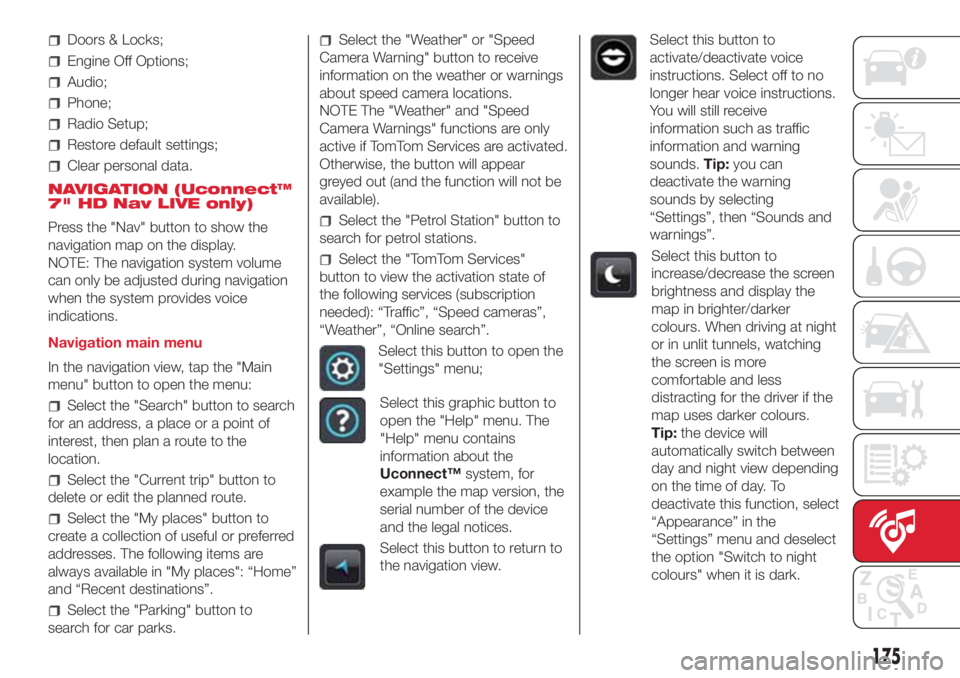 ☐ Doors & Locks;

☐ Engine Off Options;

☐ Audio;

☐ Phone;

☐ Radio Setup;

☐ Restore default settings;

☐ Clear personal data.

NAVIGATION (Uconnect™ 7" HD Nav LIVE only)

Press the "Nav" button to show the navigation map on the display.
NOTE: The navigation system volume can only be adjusted during navigation when the system provides voice indications.

Navigation main menu

In the navigation view, tap the "Main menu" button to open the menu:

☐ Select the "Search" button to search for an address, a place or a point of interest, then plan a route to the location.

☐ Select the "Current trip" button to delete or edit the planned route.

☐ Select the "My places" button to create a collection of useful or preferred addresses. The following items are always available in "My places": "Home" and "Recent destinations".

☐ Select the "Parking" button to search for car parks.

☐ Select the "Weather" or "Speed Camera Warning" button to receive information on the weather or warnings about speed camera locations.
NOTE The "Weather" and "Speed Camera Warnings" functions are only active if TomTom Services are activated. Otherwise, the button will appear greyed out (and the function will not be available).

☐ Select the "Petrol Station" button to search for petrol stations.

☐ Select the "TomTom Services" button to view the activation state of the following services (subscription needed): "Traffic", "Speed cameras", "Weather", "Online search".

Select this button to open the "Settings" menu;

Select this graphic button to open the "Help" menu. The "Help" menu contains information about the Uconnect™ system, for example the map version, the serial number of the device and the legal notices.

Select this button to return to the navigation view.

Select this button to activate/deactivate voice instructions. Select off to no longer hear voice instructions. You will still receive information such as traffic information and warning sounds. Tip: you can deactivate the warning sounds by selecting "Settings", then "Sounds and warnings".

Select this button to increase/decrease the screen brightness and display the map in brighter/darker colours. When driving at night or in unlit tunnels, watching the screen is more comfortable and less distracting for the driver if the map uses darker colours.
Tip: the device will automatically switch between day and night view depending on the time of day. To deactivate this function, select "Appearance" in the "Settings" menu and deselect the option "Switch to night colours" when it is dark.

175

carmanualsonline.info